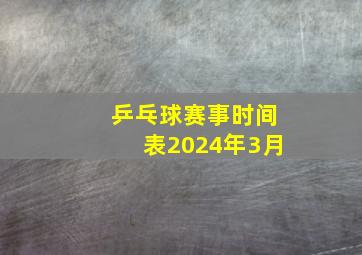 乒乓球赛事时间表2024年3月